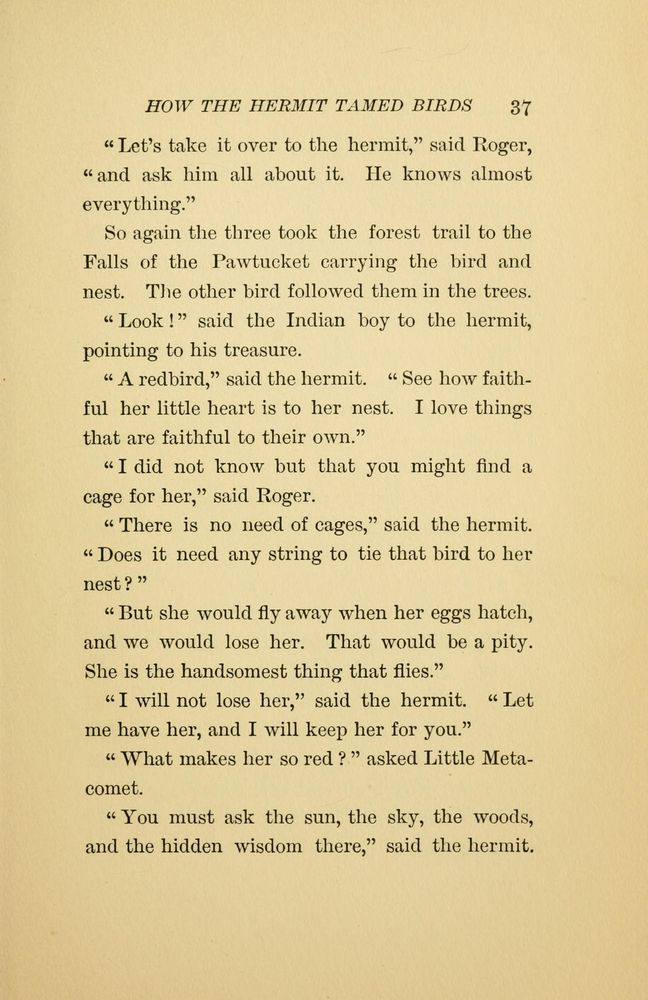 HOW THE HERMIT TAMED BIRDS 37

"Let's take it over to the hermit," said Roger, "and ask him all about it. He knows almost everything."

So again the three took the forest trail to the Falls of the Pawtucket carrying the bird and nest. The other bird followed them in the trees.

"Look!" said the Indian boy to the hermit, pointing to his treasure.

"A redbird," said the hermit. "See how faithful her little heart is to her nest. I love things that are faithful to their own."

"I did not know but that you might find a cage for her," said Roger.

"There is no need of cages," said the hermit. "Does it need any string to tie that bird to her nest?"

"But she would fly away when her eggs hatch, and we would lose her. That would be a pity. She is the handsomest thing that flies."

"I will not lose her," said the hermit. "Let me have her, and I will keep her for you."

"What makes her so red?" asked Little Metacomet.

"You must ask the sun, the sky, the woods, and the hidden wisdom there," said the hermit.